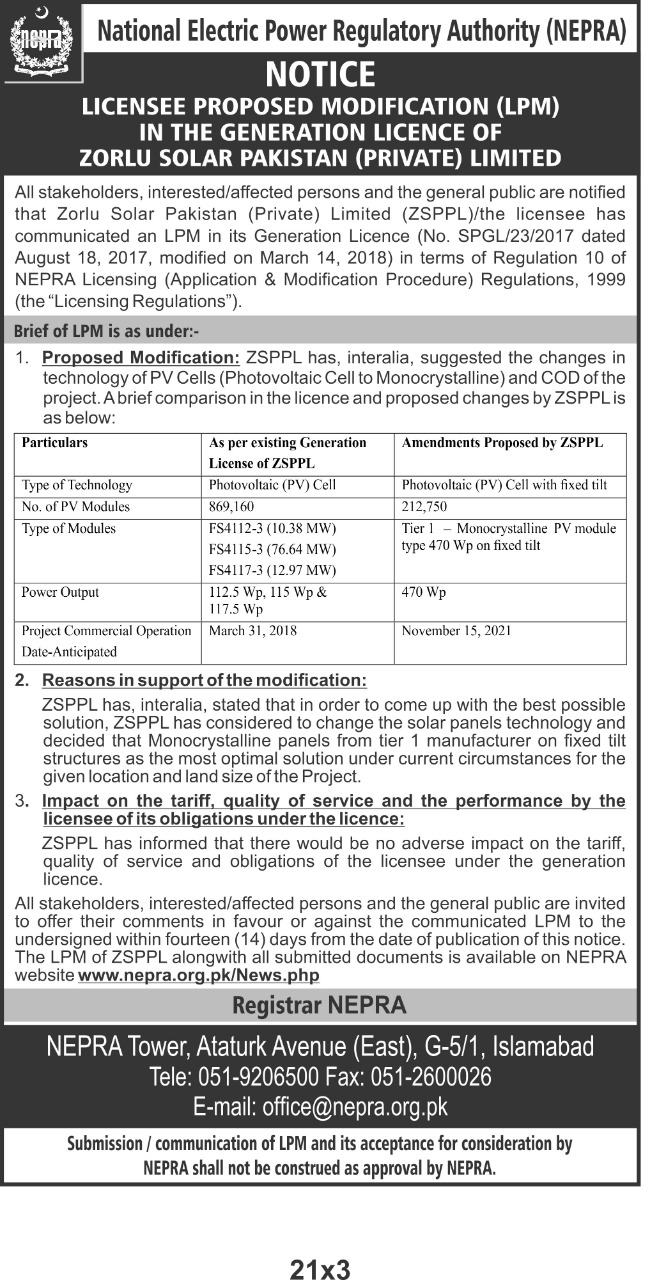 NEPRA

National Electric Power Regulatory Authority (NEPRA)

NOTICE

LICENSEE PROPOSED MODIFICATION (LPM) IN THE GENERATION LICENCE OF ZORLU SOLAR PAKISTAN (PRIVATE) LIMITED

All stakeholders, interested/affected persons and the general public are notified that Zorlu Solar Pakistan (Private) Limited (ZSPPL)/the licensee has communicated an LPM in its Generation Licence (No. SPGL/23/2017 dated August 18, 2017, modified on March 14, 2018) in terms of Regulation 10 of NEPRA Licensing (Application & Modification Procedure) Regulations, 1999 (the "Licensing Regulations").

Brief of LPM is as under:-

1. Proposed Modification: ZSPPL has, interalia, suggested the changes in technology of PV Cells (Photovoltaic Cell to Monocrystalline) and COD of the project. A brief comparison in the licence and proposed changes by ZSPPL is as below:

| Particulars | As per existing Generation License of ZSPPL | Amendments Proposed by ZSPPL |
|---|---|---|
| Type of Technology | Photovoltaic (PV) Cell | Photovoltaic (PV) Cell with fixed tilt |
| No. of PV Modules | 869,160 | 212,750 |
| Type of Modules | FS4112-3 (10.38 MW) FS4115-3 (76.64 MW) FS4117-3 (12.97 MW) | Tier 1 – Monocrystalline PV module type 470 Wp on fixed tilt |
| Power Output | 112.5 Wp, 115 Wp & 117.5 Wp | 470 Wp |
| Project Commercial Operation Date-Anticipated | March 31, 2018 | November 15, 2021 |

2. Reasons in support of the modification:
ZSPPL has, interalia, stated that in order to come up with the best possible solution, ZSPPL has considered to change the solar panels technology and decided that Monocrystalline panels from tier 1 manufacturer on fixed tilt structures as the most optimal solution under current circumstances for the given location and land size of the Project.

3. Impact on the tariff, quality of service and the performance by the licensee of its obligations under the licence:
ZSPPL has informed that there would be no adverse impact on the tariff, quality of service and obligations of the licensee under the generation licence.

All stakeholders, interested/affected persons and the general public are invited to offer their comments in favour or against the communicated LPM to the undersigned within fourteen (14) days from the date of publication of this notice. The LPM of ZSPPL alongwith all submitted documents is available on NEPRA website www.nepra.org.pk/News.php

Registrar NEPRA

NEPRA Tower, Ataturk Avenue (East), G-5/1, Islamabad
Tele: 051-9206500 Fax: 051-2600026
E-mail: office@nepra.org.pk

Submission / communication of LPM and its acceptance for consideration by NEPRA shall not be construed as approval by NEPRA.

21x3